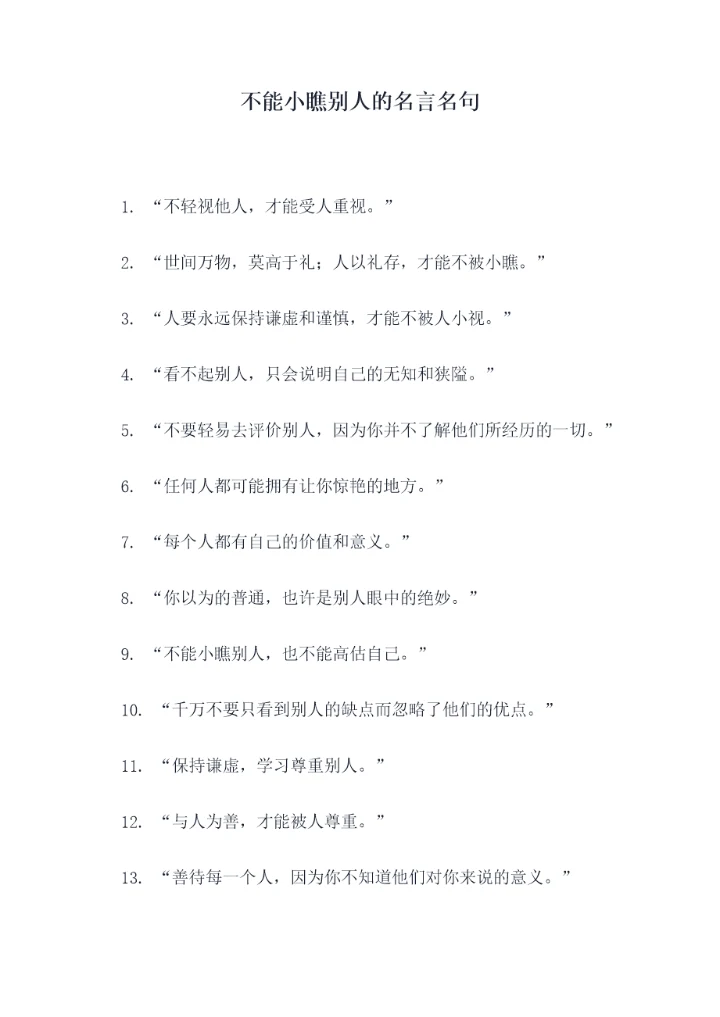 不能小瞧别人的名言名句

1. “不轻视他人，才能受人重视。”

2. “世间万物，莫高于礼；人以礼存，才能不被小瞧。”

3. “人要永远保持谦虚和谨慎，才能不被人小视。”

4. “看不起别人，只会说明自己的无知和狭隘。”

5. “不要轻易去评价别人，因为你并不了解他们所经历的一切。”

6. “任何人都可能拥有让你惊艳的地方。”

7. “每个人都有自己的价值和意义。”

8. “你以为的普通，也许是别人眼中的绝妙。”

9. “不能小瞧别人，也不能高估自己。”

10. “千万不要只看到别人的缺点而忽略了他们的优点。”

11. “保持谦虚，学习尊重别人。”

12. “与人为善，才能被人尊重。”

13. “善待每一个人，因为你不知道他们对你来说的意义。”